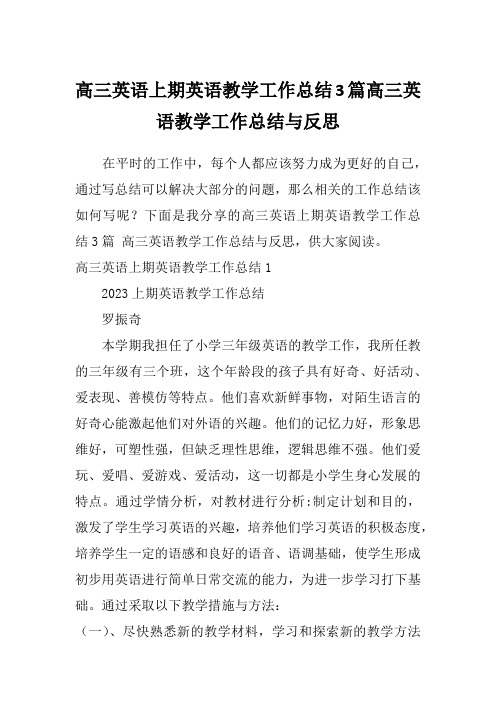 高三英语上期英语教学工作总结3篇高三英语教学工作总结与反思

在平时的工作中，每个人都应该努力成为更好的自己，通过写总结可以解决大部分的问题，那么相关的工作总结该如何写呢？下面是我分享的高三英语上期英语教学工作总结3篇 高三英语教学工作总结与反思，供大家阅读。

高三英语上期英语教学工作总结1

2023上期英语教学工作总结

罗振奇

本学期我担任了小学三年级英语的教学工作，我所任教的三年级有三个班，这个年龄段的孩子具有好奇、好活动、爱表现、善模仿等特点。他们喜欢新鲜事物，对陌生语言的好奇心能激起他们对外语的兴趣。他们的记忆力好，形象思维好，可塑性强，但缺乏理性思维，逻辑思维不强。他们爱玩、爱唱、爱游戏、爱活动，这一切都是小学生身心发展的特点。通过学情分析，对教材进行分析:制定计划和目的，激发了学生学习英语的兴趣，培养他们学习英语的积极态度，培养学生一定的语感和良好的语音、语调基础，使学生形成初步用英语进行简单日常交流的能力，为进一步学习打下基础。通过采取以下教学措施与方法:

（一）、尽快熟悉新的教学材料，学习和探索新的教学方法